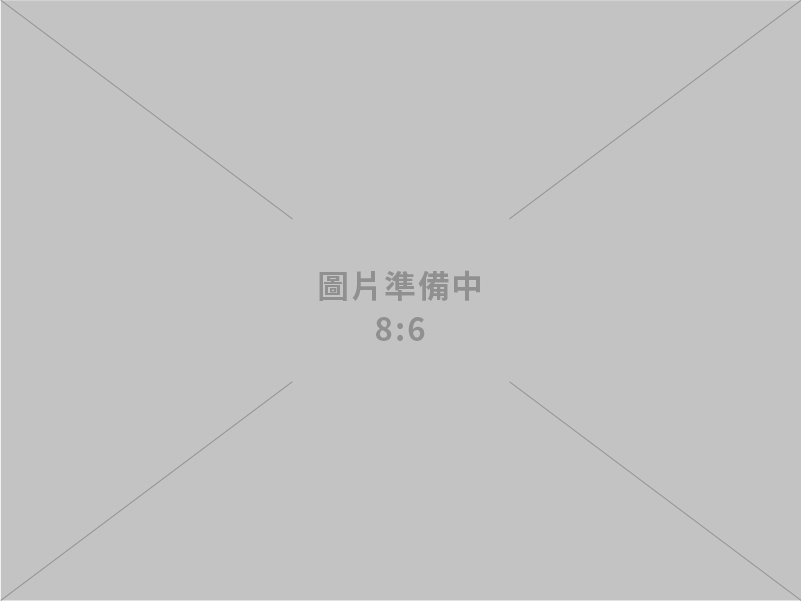 圖片準備中
8:6